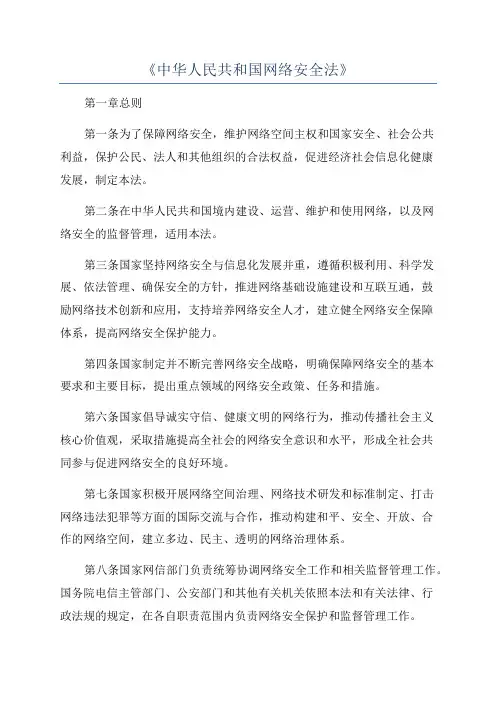 《中华人民共和国网络安全法》

第一章总则

第一条为了保障网络安全，维护网络空间主权和国家安全、社会公共利益，保护公民、法人和其他组织的合法权益，促进经济社会信息化健康发展，制定本法。

第二条在中华人民共和国境内建设、运营、维护和使用网络，以及网络安全的监督管理，适用本法。

第三条国家坚持网络安全与信息化发展并重，遵循积极利用、科学发展、依法管理、确保安全的方针，推进网络基础设施建设和互联互通，鼓励网络技术创新和应用，支持培养网络安全人才，建立健全网络安全保障体系，提高网络安全保护能力。

第四条国家制定并不断完善网络安全战略，明确保障网络安全的基本要求和主要目标，提出重点领域的网络安全政策、任务和措施。

第六条国家倡导诚实守信、健康文明的网络行为，推动传播社会主义核心价值观，采取措施提高全社会的网络安全意识和水平，形成全社会共同参与促进网络安全的良好环境。

第七条国家积极开展网络空间治理、网络技术研发和标准制定、打击网络违法犯罪等方面的国际交流与合作，推动构建和平、安全、开放、合作的网络空间，建立多边、民主、透明的网络治理体系。

第八条国家网信部门负责统筹协调网络安全工作和相关监督管理工作。国务院电信主管部门、公安部门和其他有关机关依照本法和有关法律、行政法规的规定，在各自职责范围内负责网络安全保护和监督管理工作。